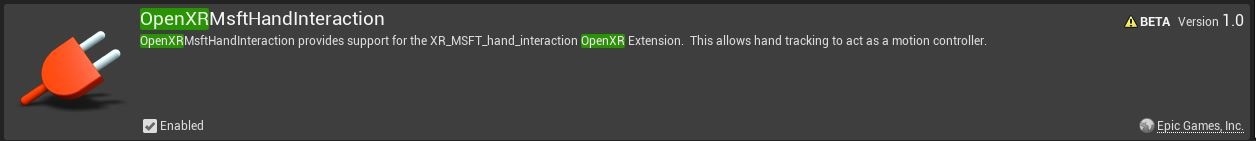 OpenXRMsftHandInteraction

BETA Version 1.0

OpenXRMsftHandInteraction provides support for the XR_MSFT_hand_interaction OpenXR Extension. This allows hand tracking to act as a motion controller.

Enabled

Epic Games, Inc.